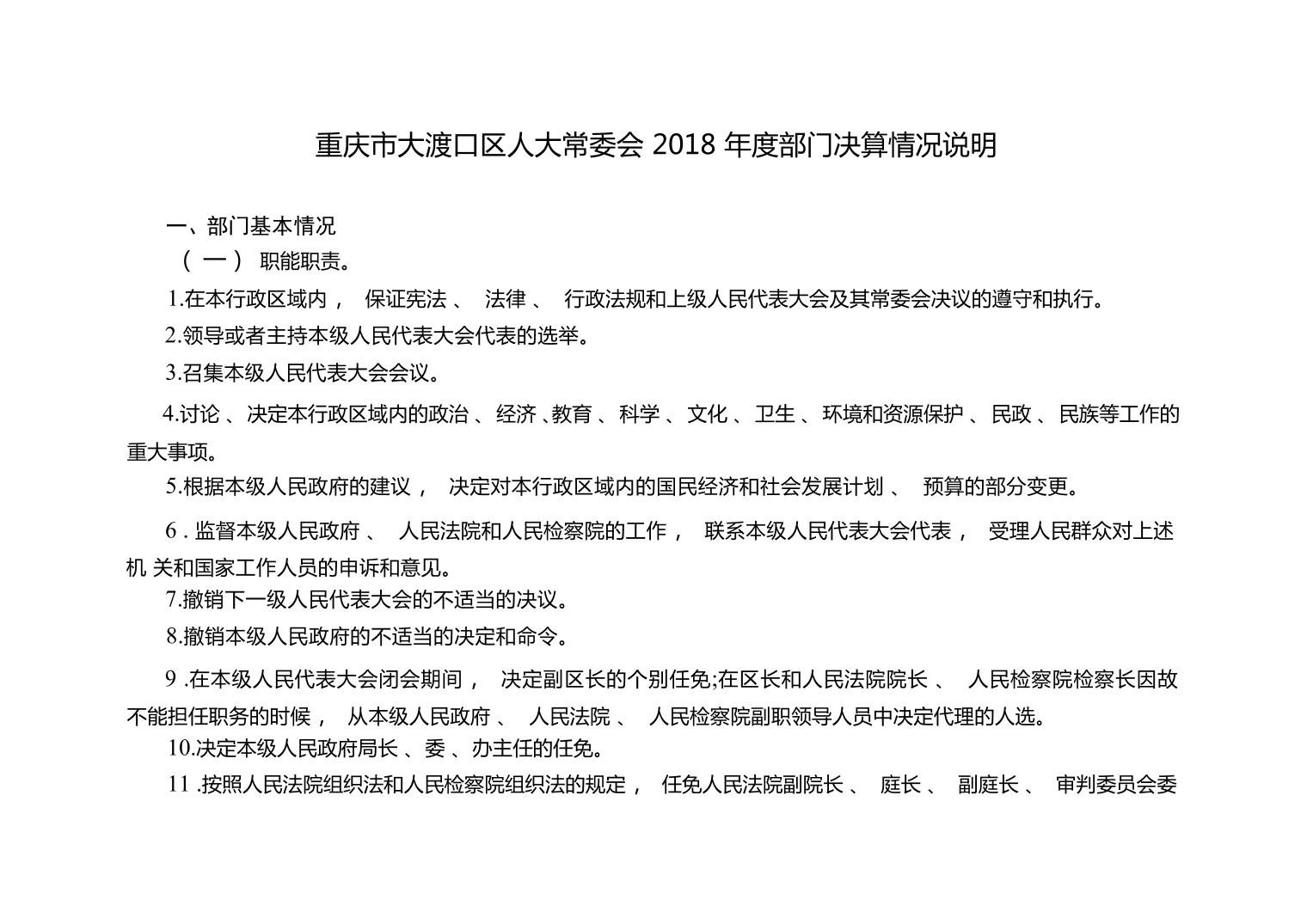 重庆市大渡口区人大常委会 2018 年度部门决算情况说明

一、部门基本情况

（一） 职能职责。

1.在本行政区域内， 保证宪法、 法律、 行政法规和上级人民代表大会及其常委会决议的遵守和执行。

2.领导或者主持本级人民代表大会代表的选举。

3.召集本级人民代表大会会议。

4.讨论、决定本行政区域内的政治、经济、教育、科学、文化、卫生、环境和资源保护、民政、民族等工作的重大事项。

5.根据本级人民政府的建议， 决定对本行政区域内的国民经济和社会发展计划、 预算的部分变更。

6 . 监督本级人民政府、 人民法院和人民检察院的工作， 联系本级人民代表大会代表， 受理人民群众对上述机 关和国家工作人员的申诉和意见。

7.撤销下一级人民代表大会的不适当的决议。

8.撤销本级人民政府的不适当的决定和命令。

9 .在本级人民代表大会闭会期间， 决定副区长的个别任免;在区长和人民法院院长、 人民检察院检察长因故不能担任职务的时候， 从本级人民政府、 人民法院、 人民检察院副职领导人员中决定代理的人选。

10.决定本级人民政府局长、委、办主任的任免。

11 .按照人民法院组织法和人民检察院组织法的规定， 任免人民法院副院长、 庭长、 副庭长、 审判委员会委